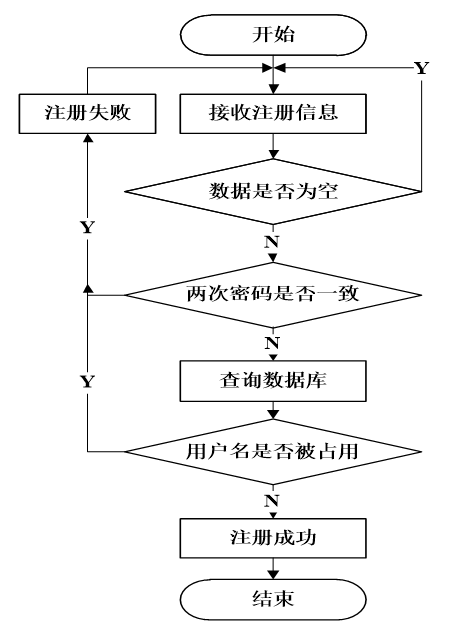 开始

Y

注册失败

接收注册信息

数据是否为空

Y

N

两次密码是否一致

N

Y

查询数据库

用户名是否被占用

N

注册成功

结束